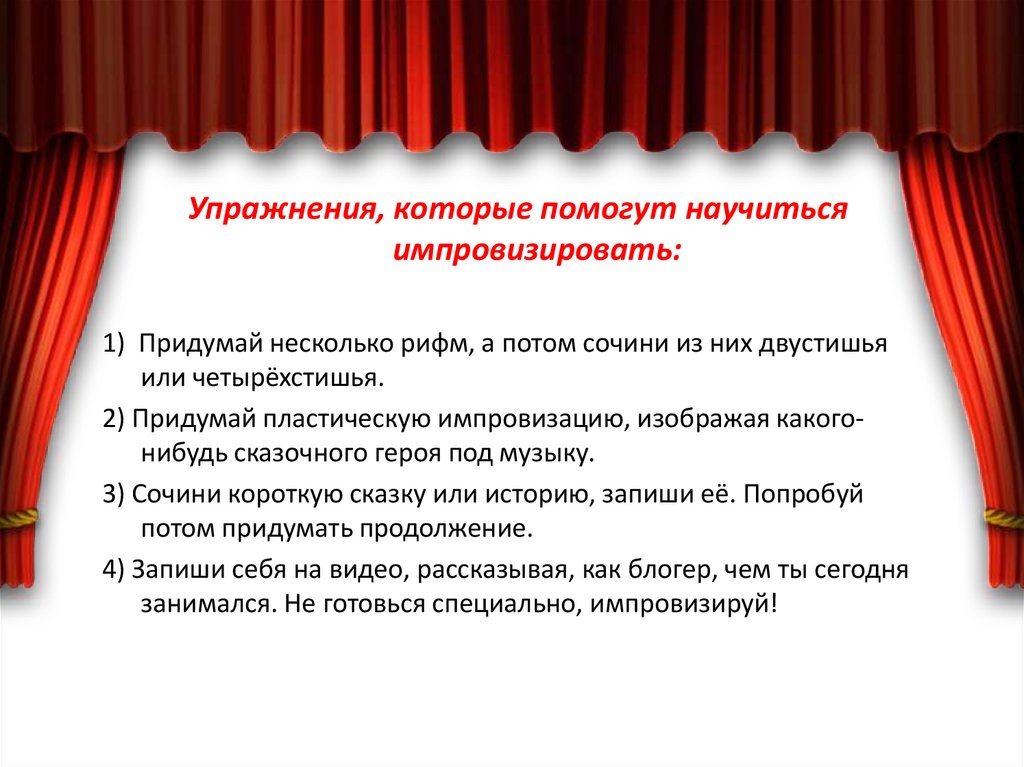 Упражнения, которые помогут научиться импровизировать:

1) Придумай несколько рифм, а потом сочини из них двустишья или четырёхстишья.

2) Придумай пластическую импровизацию, изображая какого-нибудь сказочного героя под музыку.

3) Сочини короткую сказку или историю, запиши её. Попробуй потом придумать продолжение.

4) Запиши себя на видео, рассказывая, как блогер, чем ты сегодня занимался. Не готовься специально, импровизируй!